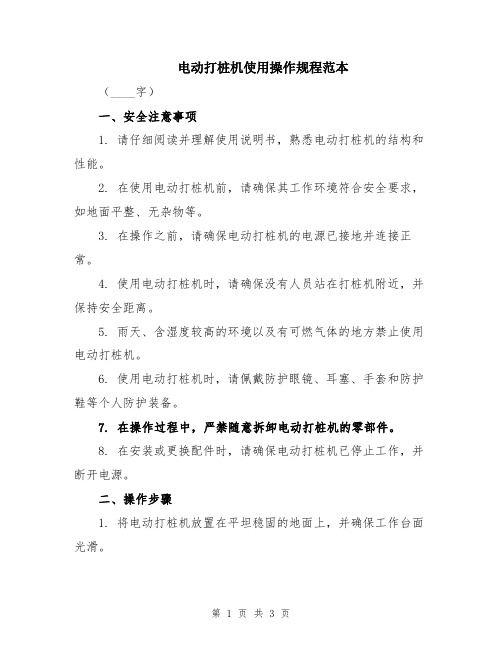 电动打桩机使用操作规程范本

（____字）

一、安全注意事项

1. 请仔细阅读并理解使用说明书，熟悉电动打桩机的结构和性能。

2. 在使用电动打桩机前，请确保其工作环境符合安全要求，如地面平整、无杂物等。

3. 在操作之前，请确保电动打桩机的电源已接地并连接正常。

4. 使用电动打桩机时，请确保没有人员站在打桩机附近，并保持安全距离。

5. 雨天、含湿度较高的环境以及有可燃气体的地方禁止使用电动打桩机。

6. 使用电动打桩机时，请佩戴防护眼镜、耳塞、手套和防护鞋等个人防护装备。

7. 在操作过程中，严禁随意拆卸电动打桩机的零部件。

8. 在安装或更换配件时，请确保电动打桩机已停止工作，并断开电源。

二、操作步骤

1. 将电动打桩机放置在平坦稳固的地面上，并确保工作台面光滑。

第 1 页 共 3 页